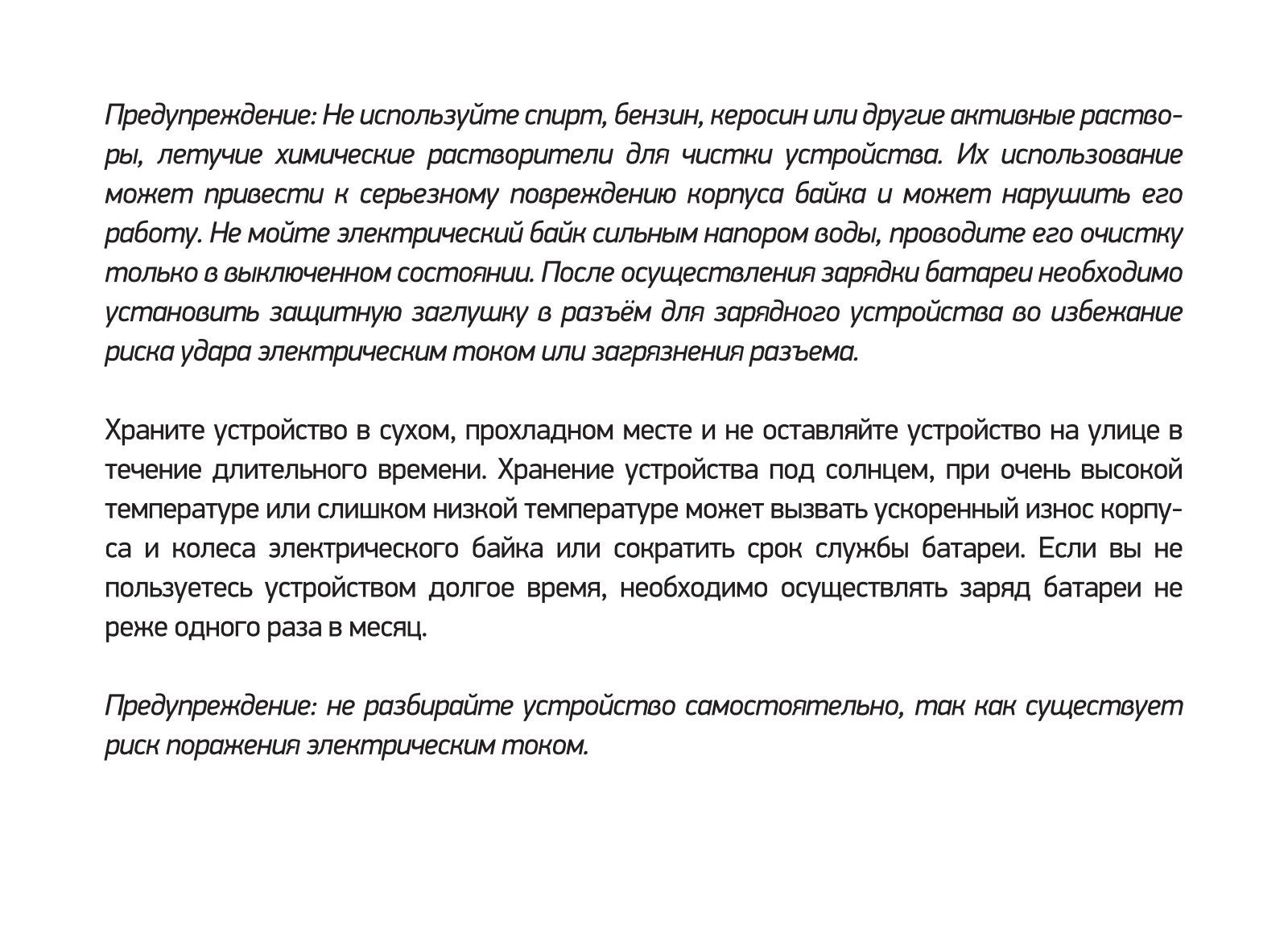 Предупреждение: Не используйте спирт, бензин, керосин или другие активные растворы, летучие химические растворители для чистки устройства. Их использование может привести к серьезному повреждению корпуса байка и может нарушить его работу. Не мойте электрический байк сильным напором воды, проводите его очистку только в выключенном состоянии. После осуществления зарядки батареи необходимо установить защитную заглушку в разъём для зарядного устройства во избежание риска удара электрическим током или загрязнения разъема.

Храните устройство в сухом, прохладном месте и не оставляйте устройство на улице в течение длительного времени. Хранение устройства под солнцем, при очень высокой температуре или слишком низкой температуре может вызвать ускоренный износ корпуса и колеса электрического байка или сократить срок службы батареи. Если вы не пользуетесь устройством долгое время, необходимо осуществлять заряд батареи не реже одного раза в месяц.

Предупреждение: не разбирайте устройство самостоятельно, так как существует риск поражения электрическим током.